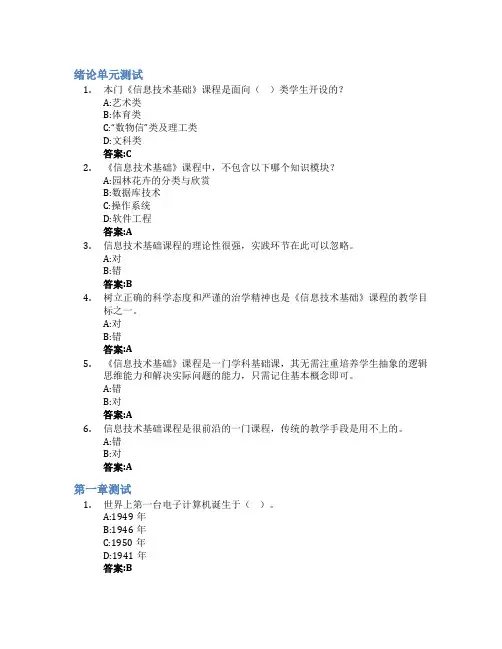 绪论单元测试

1. 本门《信息技术基础》课程是面向（ ）类学生开设的？
A:艺术类
B:体育类
C:"数物信"类及理工类
D:文科类
答案:C

2. 《信息技术基础》课程中，不包含以下哪个知识模块？
A:园林花卉的分类与欣赏
B:数据库技术
C:操作系统
D:软件工程
答案:A

3. 信息技术基础课程的理论性很强，实践环节在此可以忽略。
A:对
B:错
答案:B

4. 树立正确的科学态度和严谨的治学精神也是《信息技术基础》课程的教学目标之一。
A:对
B:错
答案:A

5. 《信息技术基础》课程是一门学科基础课，其无需注重培养学生抽象的逻辑思维能力和解决实际问题的能力，只需记住基本概念即可。
A:错
B:对
答案:A

6. 信息技术基础课程是很前沿的一门课程，传统的教学手段是用不上的。
A:错
B:对
答案:A

第一章测试

1. 世界上第一台电子计算机诞生于（ ）。
A:1949 年
B:1946 年
C:1950 年
D:1941 年
答案:B